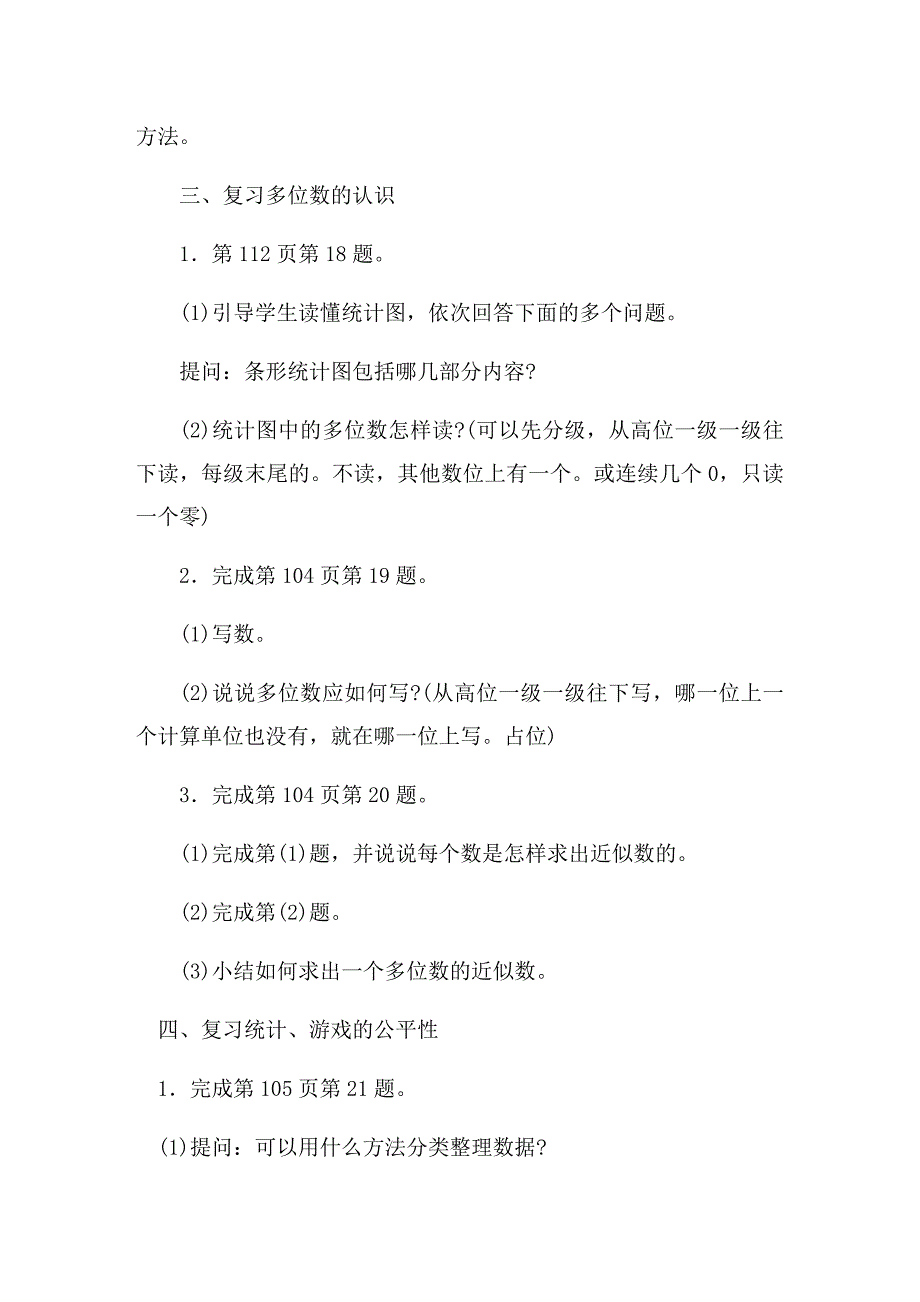 方法。

三、复习多位数的认识

1．第 112 页第 18 题。

(1)引导学生读懂统计图，依次回答下面的多个问题。

提问：条形统计图包括哪几部分内容?

(2)统计图中的多位数怎样读?(可以先分级，从高位一级一级往下读，每级末尾的。不读，其他数位上有一个。或连续几个 0，只读一个零)

2．完成第 104 页第 19 题。

(1)写数。

(2)说说多位数应如何写?(从高位一级一级往下写，哪一位上一个计算单位也没有，就在哪一位上写。占位)

3．完成第 104 页第 20 题。

(1)完成第(1)题，并说说每个数是怎样求出近似数的。

(2)完成第(2)题。

(3)小结如何求出一个多位数的近似数。

四、复习统计、游戏的公平性

1．完成第 105 页第 21 题。

(1)提问：可以用什么方法分类整理数据?